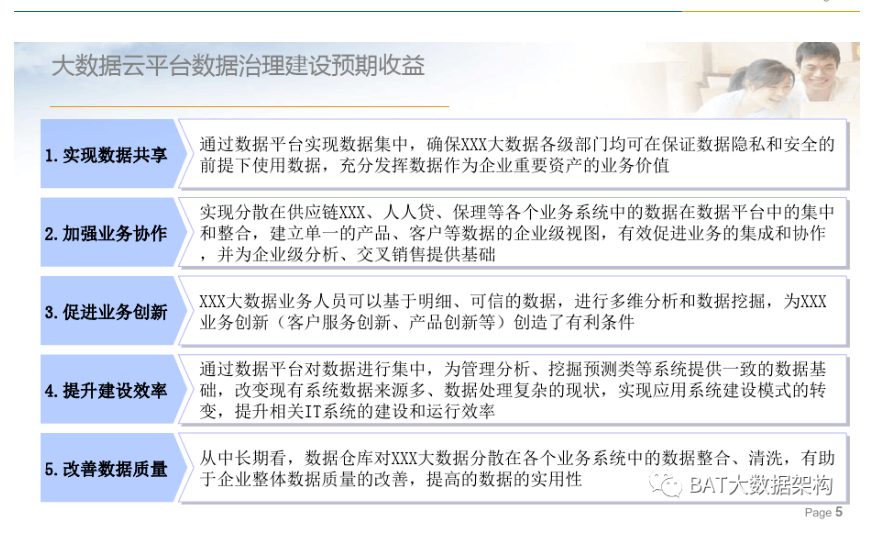 大数据云平台数据治理建设预期收益

1. 实现数据共享

通过数据平台实现数据集中，确保XXX大数据各级部门均可在保证数据隐私和安全的前提下使用数据，充分发挥数据作为企业重要资产的业务价值

2. 加强业务协作

实现分散在供应链XXX、人人贷、保理等各个业务系统中的数据在数据平台中的集中和整合，建立单一的产品、客户等数据的企业级视图，有效促进业务的集成和协作，并为企业级分析、交叉销售提供基础

3. 促进业务创新

XXX大数据业务人员可以基于明细、可信的数据，进行多维分析和数据挖掘，为XXX业务创新（客户服务创新、产品创新等）创造了有利条件

4. 提升建设效率

通过数据平台对数据进行集中，为管理分析、挖掘预测类等系统提供一致的数据基础，改变现有系统数据来源多、数据处理复杂的现状，实现应用系统建设模式的转变，提升相关IT系统的建设和运行效率

5. 改善数据质量

从中长期看，数据仓库对XXX大数据分散在各个业务系统中的数据整合、清洗，有助于企业整体数据质量的改善，提高的数据的实用性

BAT大数据架构

Page 5